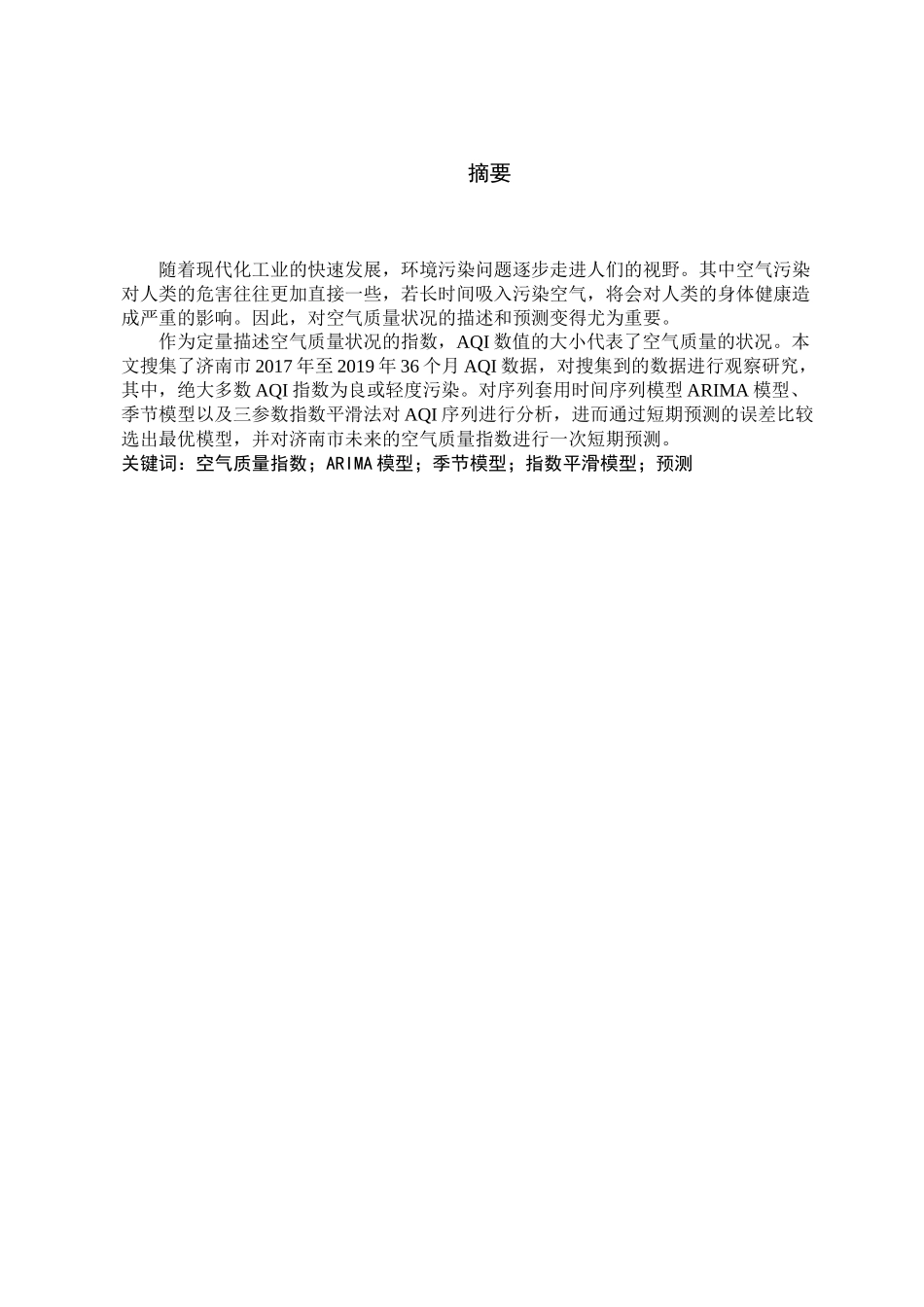 摘要

随着现代化工业的快速发展，环境污染问题逐步走进人们的视野。其中空气污染对人类的危害往往更加直接一些，若长时间吸入污染空气，将会对人类的身体健康造成严重的影响。因此，对空气质量状况的描述和预测变得尤为重要。

作为定量描述空气质量状况的指数，AQI 数值的大小代表了空气质量的状况。本文搜集了济南市 2017 年至 2019 年 36 个月 AQI 数据，对搜集到的数据进行观察研究，其中，绝大多数 AQI 指数为良或轻度污染。对序列套用时间序列模型 ARIMA 模型、季节模型以及三参数指数平滑法对 AQI 序列进行分析，进而通过短期预测的误差比较选出最优模型，并对济南市未来的空气质量指数进行一次短期预测。

关键词：空气质量指数；ARIMA 模型；季节模型；指数平滑模型；预测